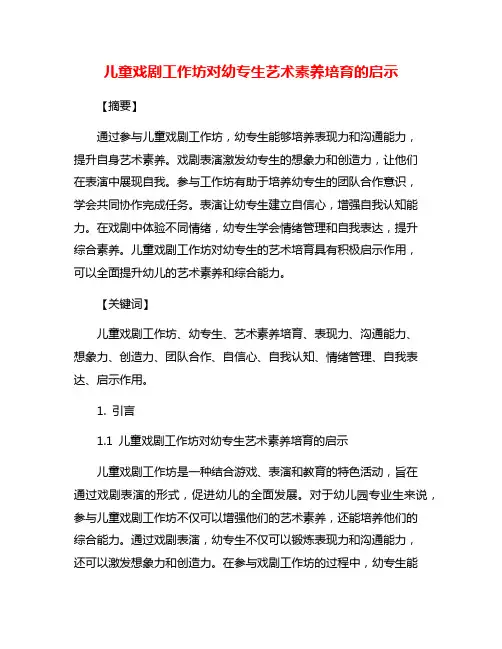 儿童戏剧工作坊对幼专生艺术素养培育的启示

【摘要】

通过参与儿童戏剧工作坊，幼专生能够培养表现力和沟通能力，提升自身艺术素养。戏剧表演激发幼专生的想象力和创造力，让他们在表演中展现自我。参与工作坊有助于培养幼专生的团队合作意识，学会共同协作完成任务。表演让幼专生建立自信心，增强自我认知能力。在戏剧中体验不同情绪，幼专生学会情绪管理和自我表达，提升综合素养。儿童戏剧工作坊对幼专生的艺术培育具有积极启示作用，可以全面提升幼儿的艺术素养和综合能力。

【关键词】

儿童戏剧工作坊、幼专生、艺术素养培育、表现力、沟通能力、想象力、创造力、团队合作、自信心、自我认知、情绪管理、自我表达、启示作用。

1. 引言

1.1 儿童戏剧工作坊对幼专生艺术素养培育的启示

儿童戏剧工作坊是一种结合游戏、表演和教育的特色活动，旨在通过戏剧表演的形式，促进幼儿的全面发展。对于幼儿园专业生来说，参与儿童戏剧工作坊不仅可以增强他们的艺术素养，还能培养他们的综合能力。通过戏剧表演，幼专生不仅可以锻炼表现力和沟通能力，还可以激发想象力和创造力。在参与戏剧工作坊的过程中，幼专生能